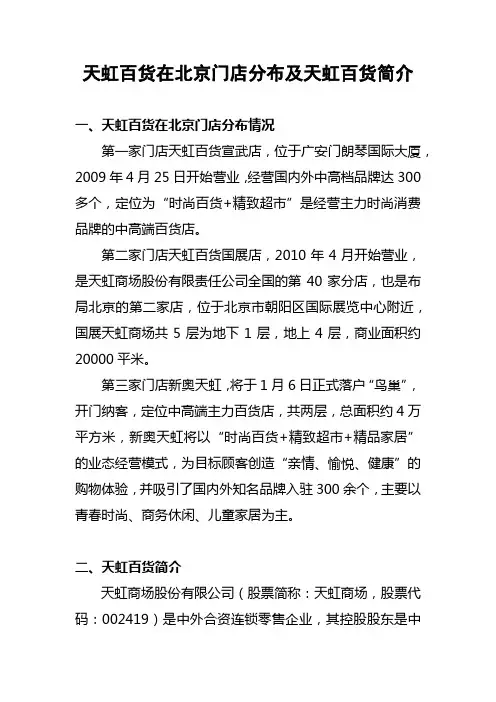 天虹百货在北京门店分布及天虹百货简介

一、天虹百货在北京门店分布情况

第一家门店天虹百货宣武店，位于广安门朗琴国际大厦，2009 年 4 月 25 日开始营业，经营国内外中高档品牌达 300 多个，定位为“时尚百货+精致超市”是经营主力时尚消费品牌的中高端百货店。

第二家门店天虹百货国展店，2010 年 4 月开始营业，是天虹商场股份有限责任公司全国的第 40 家分店，也是布局北京的第二家店，位于北京市朝阳区国际展览中心附近，国展天虹商场共 5 层为地下 1 层，地上 4 层，商业面积约 20000 平米。

第三家门店新奥天虹，将于 1 月 6 日正式落户“鸟巢”，开门纳客，定位中高端主力百货店，共两层，总面积约 4 万平方米，新奥天虹将以“时尚百货+精致超市+精品家居”的业态经营模式，为目标顾客创造“亲情、愉悦、健康”的购物体验，并吸引了国内外知名品牌入驻 300 余个，主要以青春时尚、商务休闲、儿童家居为主。

二、天虹百货简介

天虹商场股份有限公司（股票简称：天虹商场，股票代码：002419）是中外合资连锁零售企业，其控股股东是中